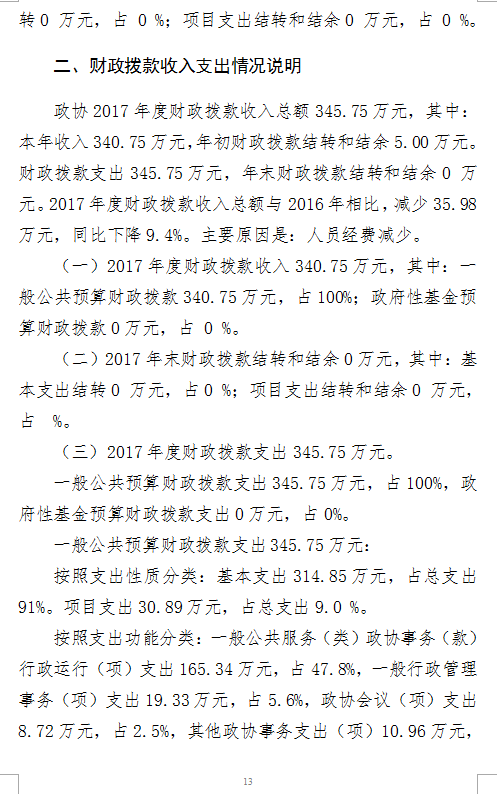 转 0 万元，占 0 %；项目支出结转和结余 0 万元，占 0 %。

二、财政拨款收入支出情况说明

政协 2017 年度财政拨款收入总额 345.75 万元，其中：本年收入 340.75 万元，年初财政拨款结转和结余 5.00 万元。财政拨款支出 345.75 万元，年末财政拨款结转和结余 0 万元。2017 年度财政拨款收入总额与 2016 年相比，减少 35.98 万元，同比下降 9.4%。主要原因是：人员经费减少。

（一）2017 年度财政拨款收入 340.75 万元，其中：一般公共预算财政拨款 340.75 万元，占 100%；政府性基金预算财政拨款 0 万元，占 0 %。

（二）2017 年末财政拨款结转和结余 0 万元，其中：基本支出结转 0 万元，占 0 %；项目支出结转和结余 0 万元，占 %。

（三）2017 年度财政拨款支出 345.75 万元。

一般公共预算财政拨款支出 345.75 万元，占 100%，政府性基金预算财政拨款支出 0 万元，占 0%。

一般公共预算财政拨款支出 345.75 万元：

按照支出性质分类：基本支出 314.85 万元，占总支出 91%。项目支出 30.89 万元，占总支出 9.0 %。

按照支出功能分类：一般公共服务（类）政协事务（款）行政运行（项）支出 165.34 万元，占 47.8%，一般行政管理事务（项）支出 19.33 万元，占 5.6%，政协会议（项）支出 8.72 万元，占 2.5%，其他政协事务支出（项）10.96 万元，

13